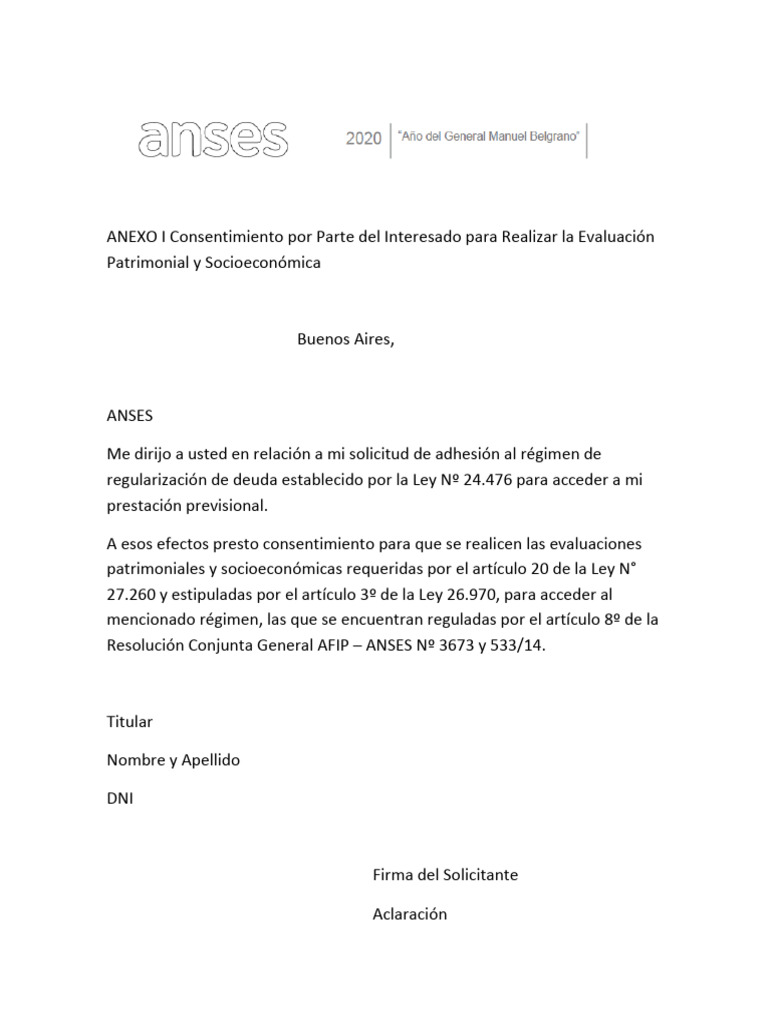 anses

2020 "Año del General Manuel Belgrano"

ANEXO I Consentimiento por Parte del Interesado para Realizar la Evaluación Patrimonial y Socioeconómica

Buenos Aires,

ANSES

Me dirijo a usted en relación a mi solicitud de adhesión al régimen de regularización de deuda establecido por la Ley Nº 24.476 para acceder a mi prestación previsional.

A esos efectos presto consentimiento para que se realicen las evaluaciones patrimoniales y socioeconómicas requeridas por el artículo 20 de la Ley N° 27.260 y estipuladas por el artículo 3º de la Ley 26.970, para acceder al mencionado régimen, las que se encuentran reguladas por el artículo 8º de la Resolución Conjunta General AFIP – ANSES Nº 3673 y 533/14.

Titular

Nombre y Apellido

DNI

Firma del Solicitante

Aclaración